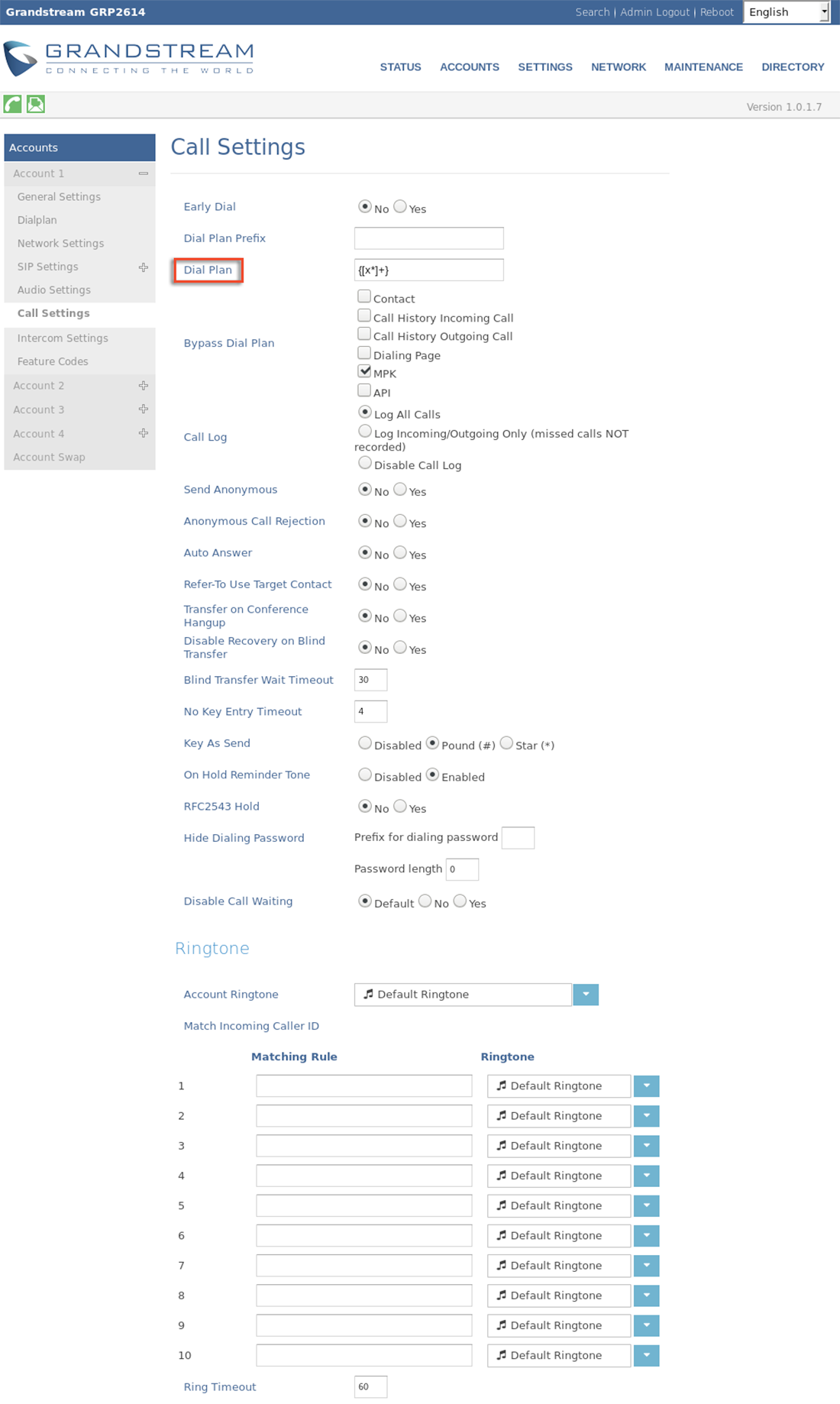 Grandstream GRP2614
Search | Admin Logout | Reboot English

GRANDSTREAM
CONNECTING THE WORLD

STATUS ACCOUNTS SETTINGS NETWORK MAINTENANCE DIRECTORY

Version 1.0.1.7

Accounts
Account 1
General Settings
Dialplan
Network Settings
SIP Settings
Audio Settings
Call Settings
Intercom Settings
Feature Codes
Account 2
Account 3
Account 4
Account Swap

Call Settings

Early Dial No Yes
Dial Plan Prefix
Dial Plan {[x*]+}
Bypass Dial Plan
Contact
Call History Incoming Call
Call History Outgoing Call
Dialing Page
MPK
API
Call Log
Log All Calls
Log Incoming/Outgoing Only (missed calls NOT recorded)
Disable Call Log
Send Anonymous No Yes
Anonymous Call Rejection No Yes
Auto Answer No Yes
Refer-To Use Target Contact No Yes
Transfer on Conference Hangup No Yes
Disable Recovery on Blind Transfer No Yes
Blind Transfer Wait Timeout 30
No Key Entry Timeout 4
Key As Send Disabled Pound (#) Star (*)
On Hold Reminder Tone Disabled Enabled
RFC2543 Hold No Yes
Hide Dialing Password Prefix for dialing password
Password length 0
Disable Call Waiting Default No Yes

Ringtone

Account Ringtone Default Ringtone
Match Incoming Caller ID

| | Matching Rule | Ringtone |
|---|---|---|
| 1 | | Default Ringtone |
| 2 | | Default Ringtone |
| 3 | | Default Ringtone |
| 4 | | Default Ringtone |
| 5 | | Default Ringtone |
| 6 | | Default Ringtone |
| 7 | | Default Ringtone |
| 8 | | Default Ringtone |
| 9 | | Default Ringtone |
| 10 | | Default Ringtone |

Ring Timeout 60